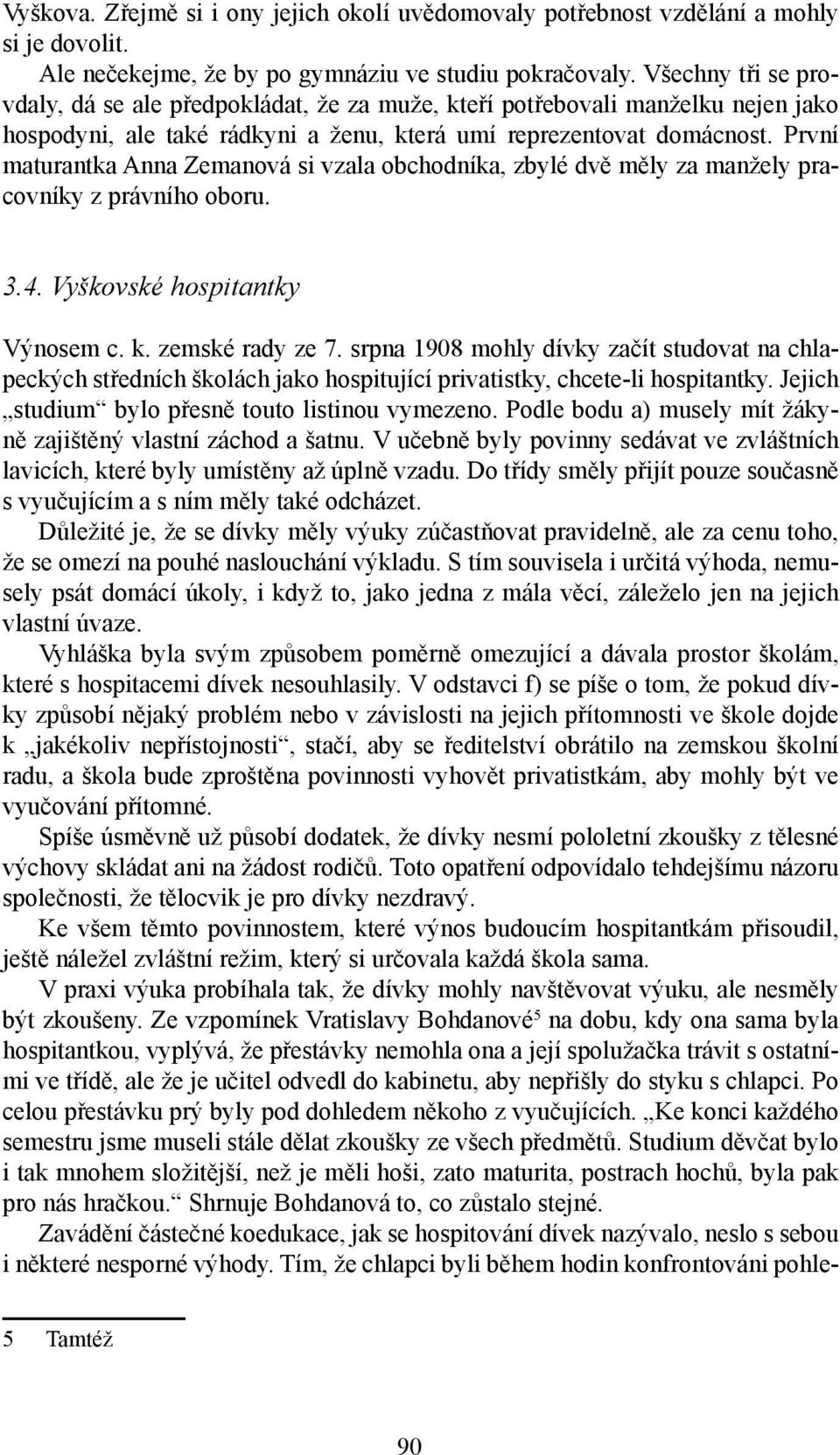 Vyškova. Zřejmě si i ony jejich okolí uvědomovaly potřebnost vzdělání a mohly si je dovolit.

Ale nečekejme, že by po gymnáziu ve studiu pokračovaly. Všechny tři se provdaly, dá se ale předpokládat, že za muže, kteří potřebovali manželku nejen jako hospodyni, ale také rádkyni a ženu, která umí reprezentovat domácnost. První maturantka Anna Zemanová si vzala obchodníka, zbylé dvě měly za manžely pracovníky z právního oboru.

3.4. Vyškovské hospitantky

Výnosem c. k. zemské rady ze 7. srpna 1908 mohly dívky začít studovat na chlapeckých středních školách jako hospitující privatistky, chcete-li hospitantky. Jejich „studium“ bylo přesně touto listinou vymezeno. Podle bodu a) musely mít žákyně zajištěný vlastní záchod a šatnu. V učebně byly povinny sedávat ve zvláštních lavicích, které byly umístěny až úplně vzadu. Do třídy směly přijít pouze současně s vyučujícím a s ním měly také odcházet.

Důležité je, že se dívky měly výuky zúčastňovat pravidelně, ale za cenu toho, že se omezí na pouhé naslouchání výkladu. S tím souvisela i určitá výhoda, nemusely psát domácí úkoly, i když to, jako jedna z mála věcí, záleželo jen na jejich vlastní úvaze.

Vyhláška byla svým způsobem poměrně omezující a dávala prostor školám, které s hospitacemi dívek nesouhlasily. V odstavci f) se píše o tom, že pokud dívky způsobí nějaký problém nebo v závislosti na jejich přítomnosti ve škole dojde k „jakékoliv nepřístojnosti“, stačí, aby se ředitelství obrátilo na zemskou školní radu, a škola bude zproštěna povinnosti vyhovět privatistkám, aby mohly být ve vyučování přítomné.

Spíše úsměvně už působí dodatek, že dívky nesmí pololetní zkoušky z tělesné výchovy skládat ani na žádost rodičů. Toto opatření odpovídalo tehdejšímu názoru společnosti, že tělocvik je pro dívky nezdravý.

Ke všem těmto povinnostem, které výnos budoucím hospitantkám přisoudil, ještě náležel zvláštní režim, který si určovala každá škola sama.

V praxi výuka probíhala tak, že dívky mohly navštěvovat výuku, ale nesměly být zkoušeny. Ze vzpomínek Vratislavy Bohdanové$^5$ na dobu, kdy ona sama byla hospitantkou, vyplývá, že přestávky nemohla ona a její spolužačka trávit s ostatními ve třídě, ale že je učitel odvedl do kabinetu, aby nepřišly do styku s chlapci. Po celou přestávku prý byly pod dohledem někoho z vyučujících. „Ke konci každého semestru jsme museli stále dělat zkoušky ze všech předmětů. Studium děvčat bylo i tak mnohem složitější, než je měli hoši, zato maturita, postrach hochů, byla pak pro nás hračkou.“ Shrnuje Bohdanová to, co zůstalo stejné.

Zavádění částečné koedukace, jak se hospitování dívek nazývalo, neslo s sebou i některé nesporné výhody. Tím, že chlapci byli během hodin konfrontováni pohle-

5 Tamtéž

90